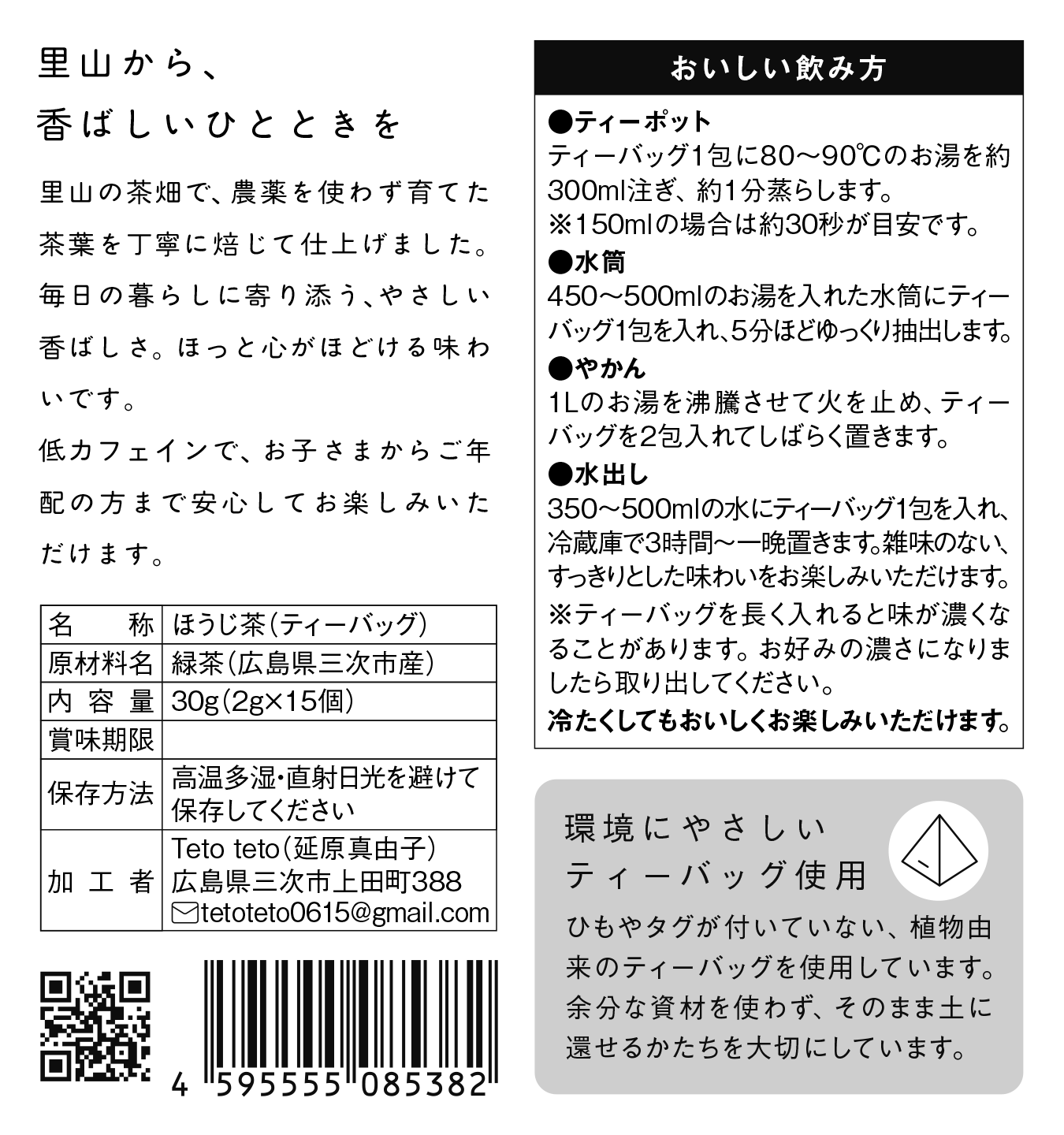 里山から、
香ばしいひとときを

里山の茶畑で、農薬を使わず育てた茶葉を丁寧に焙じて仕上げました。毎日の暮らしに寄り添う、やさしい香ばしさ。ほっと心がほどける味わいです。

低カフェインで、お子さまからご年配の方まで安心してお楽しみいただけます。

| 名称 | ほうじ茶(ティーバッグ) |
|---|---|
| 原材料名 | 緑茶(広島県三次市産) |
| 内容量 | 30g(2g×15個) |
| 賞味期限 | |
| 保存方法 | 高温多湿・直射日光を避けて保存してください |
| 加工者 | Teto teto(延原真由子) 広島県三次市上田町388 tetoteto0615@gmail.com |

4 595555 085382

おいしい飲み方

●ティーポット
ティーバッグ1包に80～90℃のお湯を約300ml注ぎ、約1分蒸らします。
※150mlの場合は約30秒が目安です。

●水筒
450～500mlのお湯を入れた水筒にティーバッグ1包を入れ、5分ほどゆっくり抽出します。

●やかん
1Lのお湯を沸騰させて火を止め、ティーバッグを2包入れてしばらく置きます。

●水出し
350～500mlの水にティーバッグ1包を入れ、冷蔵庫で3時間～一晩置きます。雑味のない、すっきりとした味わいをお楽しみいただけます。
※ティーバッグを長く入れると味が濃くなることがあります。お好みの濃さになりましたら取り出してください。
冷たくしてもおいしくお楽しみいただけます。

環境にやさしい
ティーバッグ使用

ひもやタグが付いていない、植物由来のティーバッグを使用しています。余分な資材を使わず、そのまま土に還せるかたちを大切にしています。